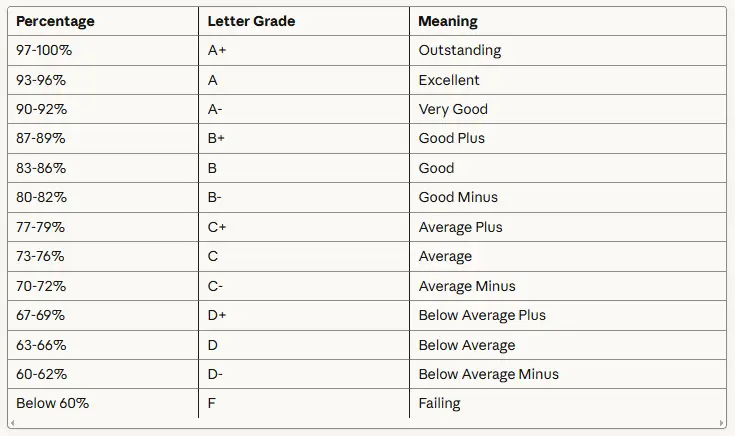 | Percentage | Letter Grade | Meaning |
|---|---|---|
| 97-100% | A+ | Outstanding |
| 93-96% | A | Excellent |
| 90-92% | A- | Very Good |
| 87-89% | B+ | Good Plus |
| 83-86% | B | Good |
| 80-82% | B- | Good Minus |
| 77-79% | C+ | Average Plus |
| 73-76% | C | Average |
| 70-72% | C- | Average Minus |
| 67-69% | D+ | Below Average Plus |
| 63-66% | D | Below Average |
| 60-62% | D- | Below Average Minus |
| Below 60% | F | Failing |